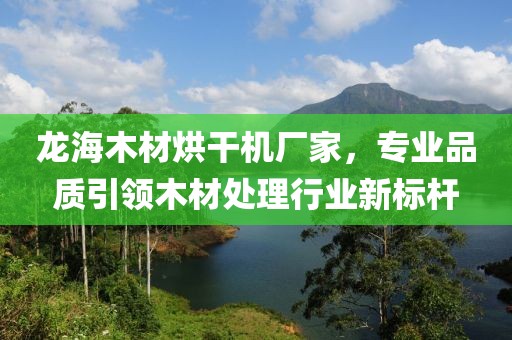 龙海木材烘干机厂家，专业品质引领木材处理行业新标杆